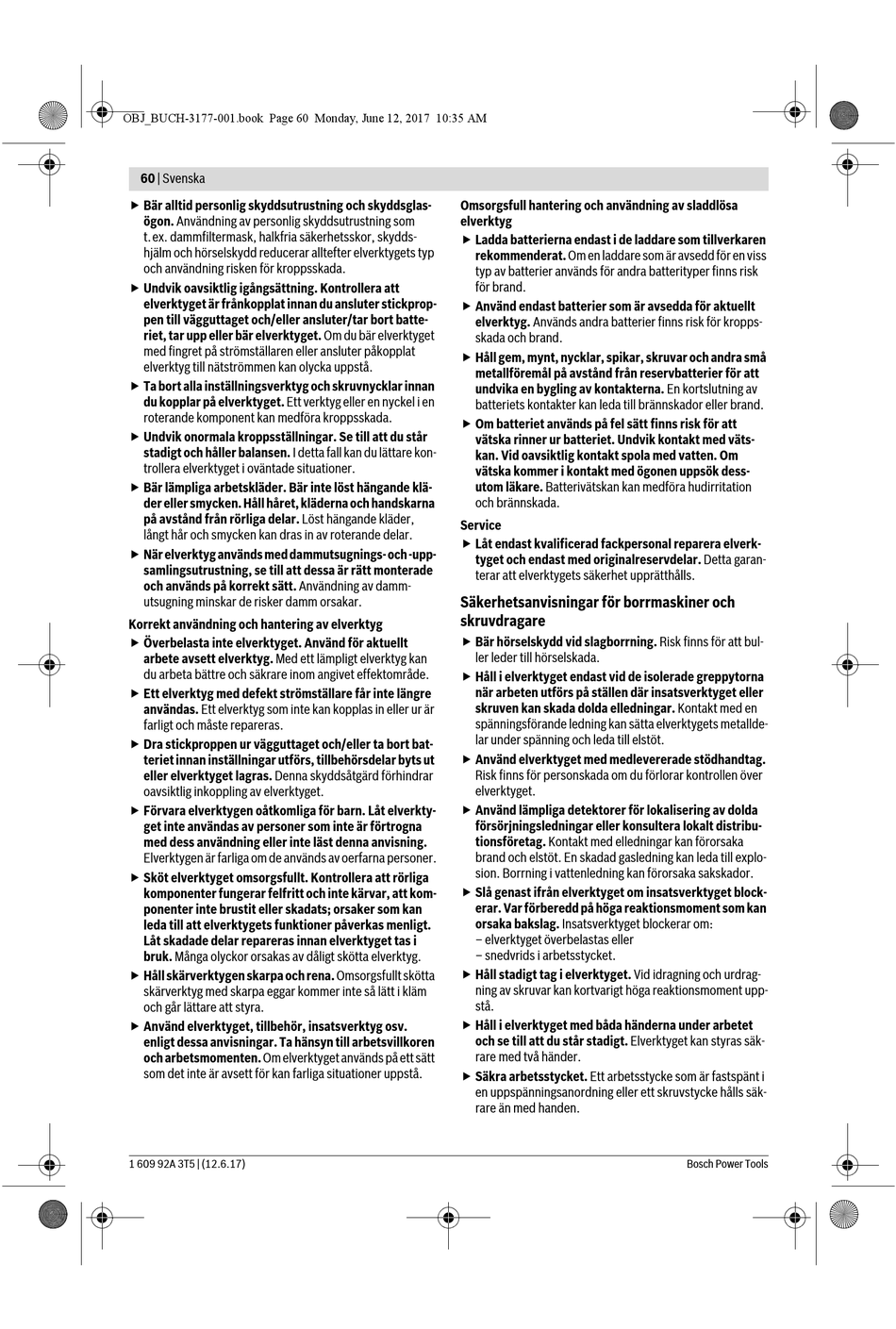 OBJ_BUCH-3177-001.book Page 60 Monday, June 12, 2017 10:35 AM

60 | Svenska

▶ Bär alltid personlig skyddsutrustning och skyddsglasögon. Användning av personlig skyddsutrustning som t. ex. dammfiltermask, halkfria säkerhetsskor, skyddshjälm och hörselskydd reducerar alltefter elverktygets typ och användning risken för kroppsskada.

▶ Undvik oavsiktlig igångsättning. Kontrollera att elverktyget är frånkopplat innan du ansluter stickproppen till vägguttaget och/eller ansluter/tar bort batteriet, tar upp eller bär elverktyget. Om du bär elverktyget med fingret på strömställaren eller ansluter påkopplat elverktyg till nätströmmen kan olycka uppstå.

▶ Ta bort alla inställningsverktyg och skruvnycklar innan du kopplar på elverktyget. Ett verktyg eller en nyckel i en roterande komponent kan medföra kroppsskada.

▶ Undvik onormala kroppsställningar. Se till att du står stadigt och håller balansen. I detta fall kan du lättare kontrollera elverktyget i oväntade situationer.

▶ Bär lämpliga arbetskläder. Bär inte löst hängande kläder eller smycken. Håll håret, kläderna och handskarna på avstånd från rörliga delar. Löst hängande kläder, långt hår och smycken kan dras in av roterande delar.

▶ När elverktyg används med dammutsugnings- och -uppsamlingsutrustning, se till att dessa är rätt monterade och används på korrekt sätt. Användning av dammutsugning minskar de risker damm orsakar.

Korrekt användning och hantering av elverktyg

▶ Överbelasta inte elverktyget. Använd för aktuellt arbete avsett elverktyg. Med ett lämpligt elverktyg kan du arbeta bättre och säkrare inom angivet effektområde.

▶ Ett elverktyg med defekt strömställare får inte längre användas. Ett elverktyg som inte kan kopplas in eller ur är farligt och måste repareras.

▶ Dra stickproppen ur vägguttaget och/eller ta bort batteriet innan inställningar utförs, tillbehörsdelar byts ut eller elverktyget lagras. Denna skyddsåtgärd förhindrar oavsiktlig inkoppling av elverktyget.

▶ Förvara elverktygen oåtkomliga för barn. Låt elverktyget inte användas av personer som inte är förtrogna med dess användning eller inte läst denna anvisning. Elverktygen är farliga om de används av oerfarna personer.

▶ Sköt elverktyget omsorgsfullt. Kontrollera att rörliga komponenter fungerar felfritt och inte kärvar, att komponenter inte brustit eller skadats; orsaker som kan leda till att elverktygets funktioner påverkas menligt. Låt skadade delar repareras innan elverktyget tas i bruk. Många olyckor orsakas av dåligt skötta elverktyg.

▶ Håll skärverktygen skarpa och rena. Omsorgsfullt skötta skärverktyg med skarpa eggar kommer inte så lätt i kläm och går lättare att styra.

▶ Använd elverktyget, tillbehör, insatsverktyg osv. enligt dessa anvisningar. Ta hänsyn till arbetsvillkoren och arbetsmomenten. Om elverktyget används på ett sätt som det inte är avsett för kan farliga situationer uppstå.

Omsorgsfull hantering och användning av sladdlösa elverktyg

▶ Ladda batterierna endast i de laddare som tillverkaren rekommenderat. Om en laddare som är avsedd för en viss typ av batterier används för andra batterityper finns risk för brand.

▶ Använd endast batterier som är avsedda för aktuellt elverktyg. Används andra batterier finns risk för kroppsskada och brand.

▶ Håll gem, mynt, nycklar, spikar, skruvar och andra små metallföremål på avstånd från reservbatterier för att undvika en bygling av kontakterna. En kortslutning av batteriets kontakter kan leda till brännskador eller brand.

▶ Om batteriet används på fel sätt finns risk för att vätska rinner ur batteriet. Undvik kontakt med vätskan. Vid oavsiktlig kontakt spola med vatten. Om vätska kommer i kontakt med ögonen uppsök dessutom läkare. Batterivätskan kan medföra hudirritation och brännskada.

Service

▶ Låt endast kvalificerad fackpersonal reparera elverktyget och endast med originalreservdelar. Detta garanterar att elverktygets säkerhet upprätthålls.

Säkerhetsanvisningar för borrmaskiner och skruvdragare

▶ Bär hörselskydd vid slagborrning. Risk finns för att buller leder till hörselskada.

▶ Håll i elverktyget endast vid de isolerade greppytorna när arbeten utförs på ställen där insatsverktyget eller skruven kan skada dolda elledningar. Kontakt med en spänningsförande ledning kan sätta elverktygets metalldelar under spänning och leda till elstöt.

▶ Använd elverktyget med medlevererade stödhandtag. Risk finns för personskada om du förlorar kontrollen över elverktyget.

▶ Använd lämpliga detektorer för lokalisering av dolda försörjningsledningar eller konsultera lokalt distributionsföretag. Kontakt med elledningar kan förorsaka brand och elstöt. En skadad gasledning kan leda till explosion. Borrning i vattenledning kan förorsaka sakskador.

▶ Slå genast ifrån elverktyget om insatsverktyget blockerar. Var förberedd på höga reaktionsmoment som kan orsaka bakslag. Insatsverktyget blockerar om:
– elverktyget överbelastas eller
– snedvrids i arbetsstycket.

▶ Håll stadigt tag i elverktyget. Vid idragning och urdragning av skruvar kan kortvarigt höga reaktionsmoment uppstå.

▶ Håll i elverktyget med båda händerna under arbetet och se till att du står stadigt. Elverktyget kan styras säkrare med två händer.

▶ Säkra arbetsstycket. Ett arbetsstycke som är fastspänt i en uppspänningsanordning eller ett skruvstycke hålls säkrare än med handen.

1 609 92A 3T5 | (12.6.17)

Bosch Power Tools